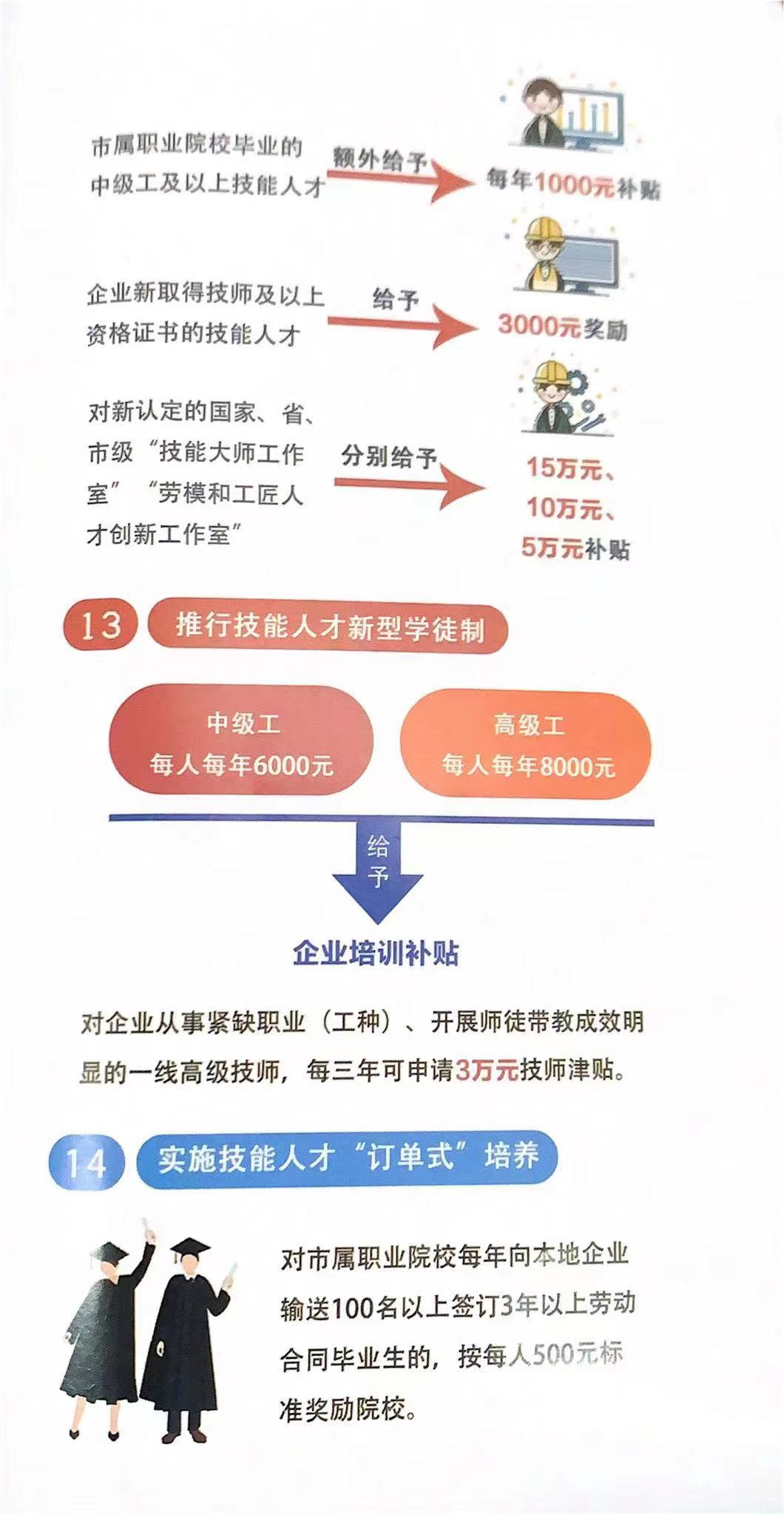 市属职业院校毕业的中级工及以上技能人才

额外给予

每年1000元补贴

企业新取得技师及以上资格证书的技能人才

给予

3000元奖励

对新认定的国家、省、市级“技能大师工作室”“劳模和工匠人才创新工作室”

分别给予

15万元、10万元、5万元补贴

13 推行技能人才新型学徒制

中级工 每人每年6000元

高级工 每人每年8000元

给予

企业培训补贴

对企业从事紧缺职业（工种）、开展师徒带教成效明显的一线高级技师，每三年可申请3万元技师津贴。

14 实施技能人才“订单式”培养

对市属职业院校每年向本地企业输送100名以上签订3年以上劳动合同毕业生的，按每人500元标准奖励院校。